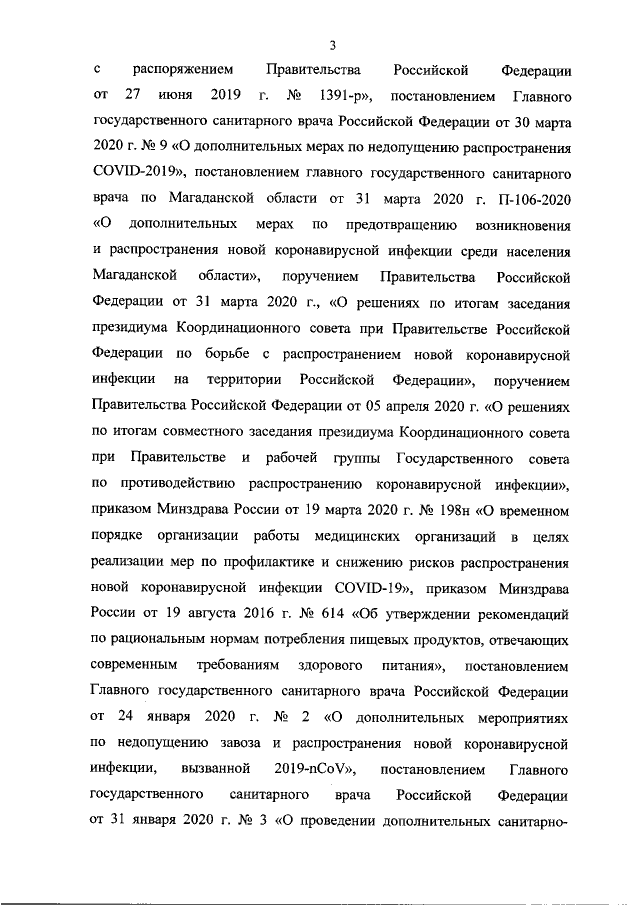 3

с распоряжением Правительства Российской Федерации от 27 июня 2019 г. № 1391-р», постановлением Главного государственного санитарного врача Российской Федерации от 30 марта 2020 г. № 9 «О дополнительных мерах по недопущению распространения COVID-2019», постановлением главного государственного санитарного врача по Магаданской области от 31 марта 2020 г. П-106-2020 «О дополнительных мерах по предотвращению возникновения и распространения новой коронавирусной инфекции среди населения Магаданской области», поручением Правительства Российской Федерации от 31 марта 2020 г., «О решениях по итогам заседания президиума Координационного совета при Правительстве Российской Федерации по борьбе с распространением новой коронавирусной инфекции на территории Российской Федерации», поручением Правительства Российской Федерации от 05 апреля 2020 г. «О решениях по итогам совместного заседания президиума Координационного совета при Правительстве и рабочей группы Государственного совета по противодействию распространению коронавирусной инфекции», приказом Минздрава России от 19 марта 2020 г. № 198н «О временном порядке организации работы медицинских организаций в целях реализации мер по профилактике и снижению рисков распространения новой коронавирусной инфекции COVID-19», приказом Минздрава России от 19 августа 2016 г. № 614 «Об утверждении рекомендаций по рациональным нормам потребления пищевых продуктов, отвечающих современным требованиям здорового питания», постановлением Главного государственного санитарного врача Российской Федерации от 24 января 2020 г. № 2 «О дополнительных мероприятиях по недопущению завоза и распространения новой коронавирусной инфекции, вызванной 2019-nCoV», постановлением Главного государственного санитарного врача Российской Федерации от 31 января 2020 г. № 3 «О проведении дополнительных санитарно-